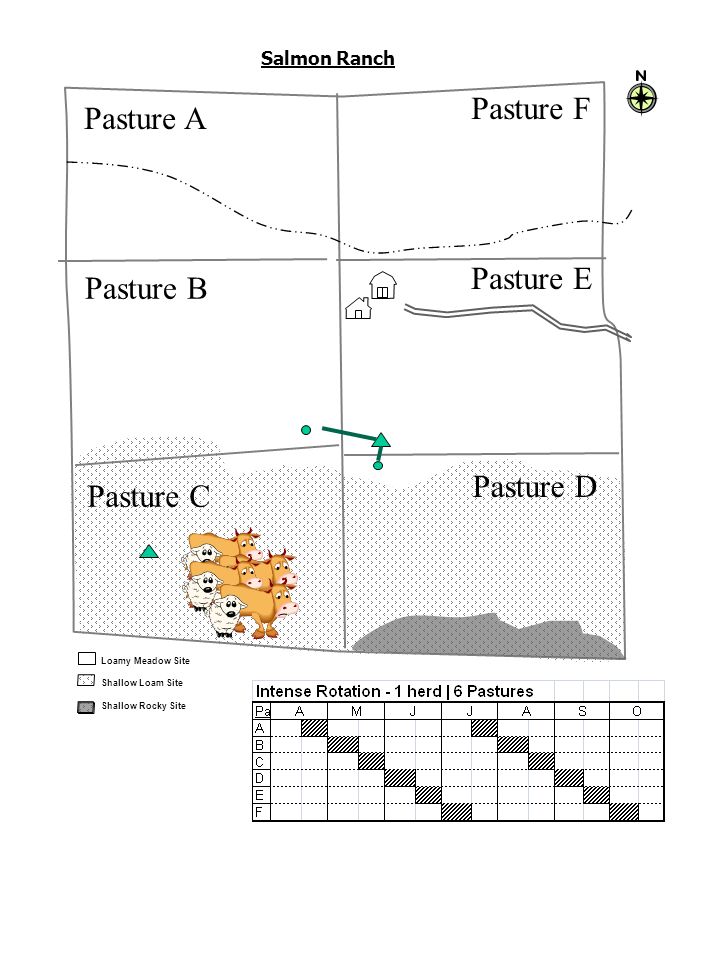 Salmon Ranch

N

Pasture A

Pasture F

Pasture B

Pasture E

Pasture C

Pasture D

Loamy Meadow Site

Shallow Loam Site

Shallow Rocky Site

Intense Rotation - 1 herd | 6 Pastures

| Pa | A | M | J | J | A | S | O |
|---|---|---|---|---|---|---|---|
| A | | | | | | | |
| B | | | | | | | |
| C | | | | | | | |
| D | | | | | | | |
| E | | | | | | | |
| F | | | | | | | |